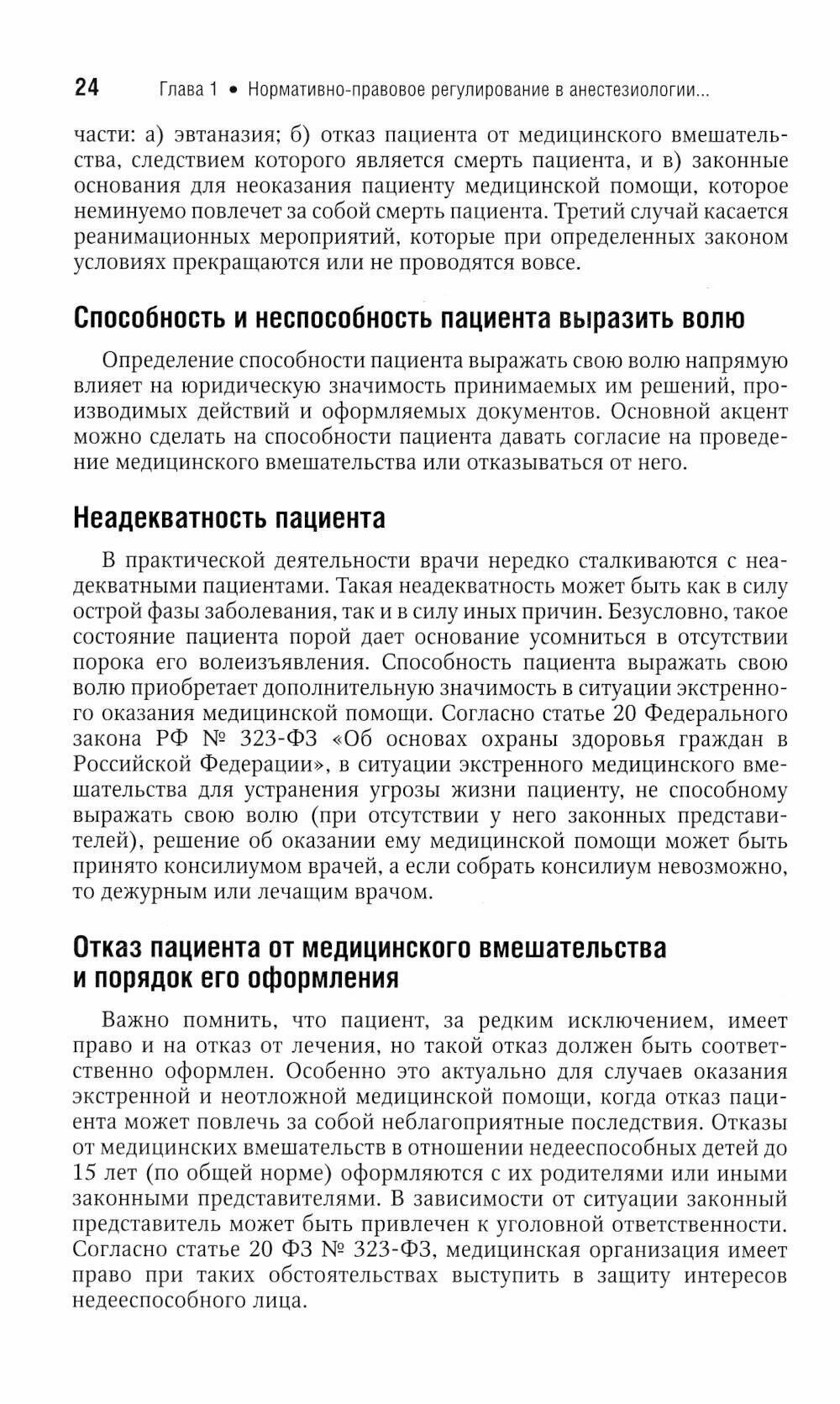 24 Глава 1 • Нормативно-правовое регулирование в анестезиологии...

части: а) эвтаназия; б) отказ пациента от медицинского вмешательства, следствием которого является смерть пациента, и в) законные основания для неоказания пациенту медицинской помощи, которое неминуемо повлечет за собой смерть пациента. Третий случай касается реанимационных мероприятий, которые при определенных законом условиях прекращаются или не проводятся вовсе.

Способность и неспособность пациента выразить волю

Определение способности пациента выражать свою волю напрямую влияет на юридическую значимость принимаемых им решений, производимых действий и оформляемых документов. Основной акцент можно сделать на способности пациента давать согласие на проведение медицинского вмешательства или отказываться от него.

Неадекватность пациента

В практической деятельности врачи нередко сталкиваются с неадекватными пациентами. Такая неадекватность может быть как в силу острой фазы заболевания, так и в силу иных причин. Безусловно, такое состояние пациента порой дает основание усомниться в отсутствии порока его волеизъявления. Способность пациента выражать свою волю приобретает дополнительную значимость в ситуации экстренного оказания медицинской помощи. Согласно статье 20 Федерального закона РФ № 323-ФЗ «Об основах охраны здоровья граждан в Российской Федерации», в ситуации экстренного медицинского вмешательства для устранения угрозы жизни пациенту, не способному выражать свою волю (при отсутствии у него законных представителей), решение об оказании ему медицинской помощи может быть принято консилиумом врачей, а если собрать консилиум невозможно, то дежурным или лечащим врачом.

Отказ пациента от медицинского вмешательства и порядок его оформления

Важно помнить, что пациент, за редким исключением, имеет право и на отказ от лечения, но такой отказ должен быть соответственно оформлен. Особенно это актуально для случаев оказания экстренной и неотложной медицинской помощи, когда отказ пациента может повлечь за собой неблагоприятные последствия. Отказы от медицинских вмешательств в отношении недееспособных детей до 15 лет (по общей норме) оформляются с их родителями или иными законными представителями. В зависимости от ситуации законный представитель может быть привлечен к уголовной ответственности. Согласно статье 20 ФЗ № 323-ФЗ, медицинская организация имеет право при таких обстоятельствах выступить в защиту интересов недееспособного лица.